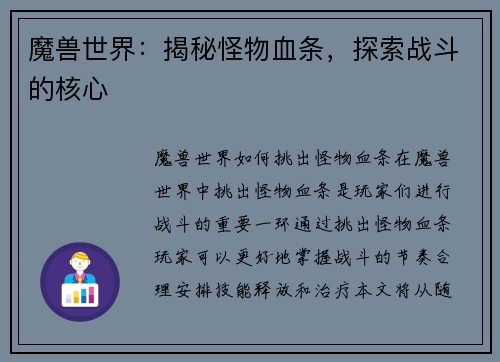 魔兽世界：揭秘怪物血条，探索战斗的核心

魔兽世界如何挑出怪物血条在魔兽世界中挑出怪物血条是玩家们进行战斗的重要一环通过挑出怪物血条玩家可以更好地掌握战斗的节奏合理安排技能释放和治疗本文将从随